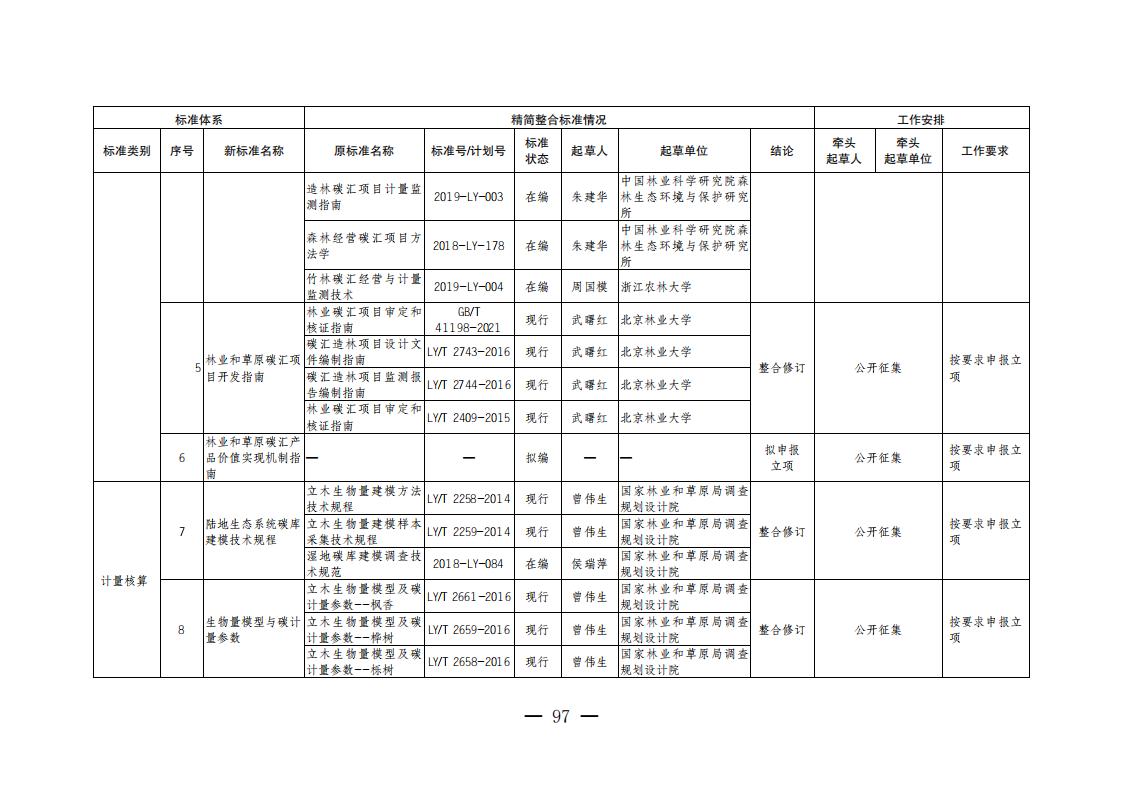 | 标准体系 | | | 精简整合标准情况 | | | | | | 工作安排 | | |
|---|---|---|---|---|---|---|---|---|---|---|---|
| 标准类别 | 序号 | 新标准名称 | 原标准名称 | 标准号/计划号 | 标准状态 | 起草人 | 起草单位 | 结论 | 牵头起草人 | 牵头起草单位 | 工作要求 |
| | | | 造林碳汇项目计量监测指南 | 2019-LY-003 | 在编 | 朱建华 | 中国林业科学研究院森林生态环境与保护研究所 | | | | |
| | | | 森林经营碳汇项目方法学 | 2018-LY-178 | 在编 | 朱建华 | 中国林业科学研究院森林生态环境与保护研究所 | | | | |
| | | | 竹林碳汇经营与计量监测技术 | 2019-LY-004 | 在编 | 周国模 | 浙江农林大学 | | | | |
| | 5 | 林业和草原碳汇项目开发指南 | 林业碳汇项目审定和核证指南 | GB/T 41198-2021 | 现行 | 武曙红 | 北京林业大学 | 整合修订 | 公开征集 | | 按要求申报立项 |
| | | | 碳汇造林项目设计文件编制指南 | LY/T 2743-2016 | 现行 | 武曙红 | 北京林业大学 | | | | |
| | | | 碳汇造林项目监测报告编制指南 | LY/T 2744-2016 | 现行 | 武曙红 | 北京林业大学 | | | | |
| | | | 林业碳汇项目审定和核证指南 | LY/T 2409-2015 | 现行 | 武曙红 | 北京林业大学 | | | | |
| | 6 | 林业和草原碳汇产品价值实现机制指南 | — | — | 拟编 | — | — | 拟申报立项 | 公开征集 | | 按要求申报立项 |
| 计量核算 | 7 | 陆地生态系统碳库建模技术规程 | 立木生物量建模方法技术规程 | LY/T 2258-2014 | 现行 | 曾伟生 | 国家林业和草原局调查规划设计院 | 整合修订 | 公开征集 | | 按要求申报立项 |
| | | | 立木生物量建模样本采集技术规程 | LY/T 2259-2014 | 现行 | 曾伟生 | 国家林业和草原局调查规划设计院 | | | | |
| | | | 湿地碳库建模调查技术规范 | 2018-LY-084 | 在编 | 侯瑞萍 | 国家林业和草原局调查规划设计院 | | | | |
| | 8 | 生物量模型与碳计量参数 | 立木生物量模型及碳计量参数--枫香 | LY/T 2661-2016 | 现行 | 曾伟生 | 国家林业和草原局调查规划设计院 | 整合修订 | 公开征集 | | 按要求申报立项 |
| | | | 立木生物量模型及碳计量参数--桦树 | LY/T 2659-2016 | 现行 | 曾伟生 | 国家林业和草原局调查规划设计院 | | | | |
| | | | 立木生物量模型及碳计量参数--栎树 | LY/T 2658-2016 | 现行 | 曾伟生 | 国家林业和草原局调查规划设计院 | | | | |

— 97 —